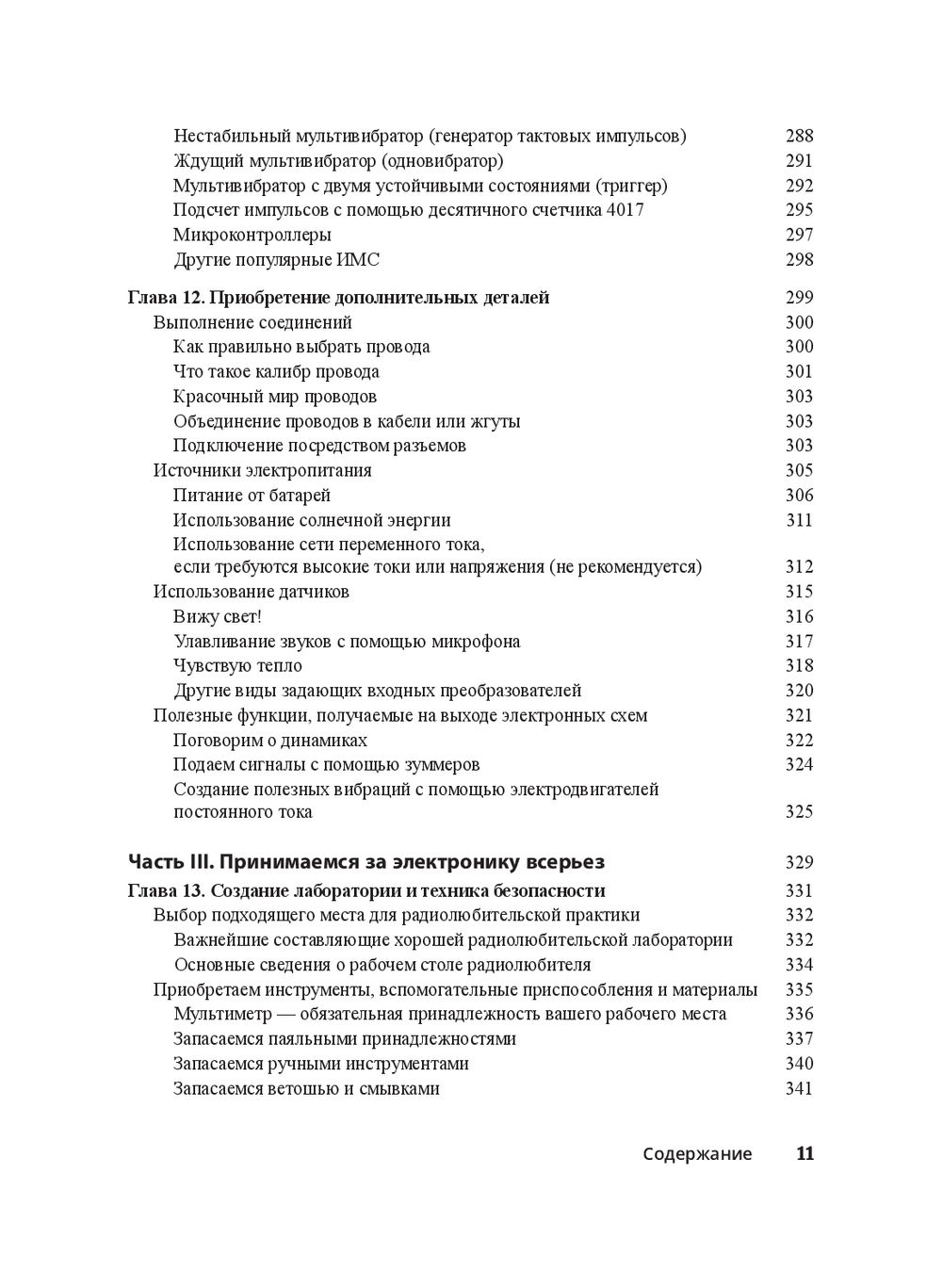 Нестабильный мультивибратор (генератор тактовых импульсов) 288
Ждущий мультивибратор (одновибратор) 291
Мультивибратор с двумя устойчивыми состояниями (триггер) 292
Подсчет импульсов с помощью десятичного счетчика 4017 295
Микроконтроллеры 297
Другие популярные ИМС 298

Глава 12. Приобретение дополнительных деталей 299
Выполнение соединений 300
Как правильно выбрать провода 300
Что такое калибр провода 301
Красочный мир проводов 303
Объединение проводов в кабели или жгуты 303
Подключение посредством разъемов 303
Источники электропитания 305
Питание от батарей 306
Использование солнечной энергии 311
Использование сети переменного тока, если требуются высокие токи или напряжения (не рекомендуется) 312
Использование датчиков 315
Вижу свет! 316
Улавливание звуков с помощью микрофона 317
Чувствую тепло 318
Другие виды задающих входных преобразователей 320
Полезные функции, получаемые на выходе электронных схем 321
Поговорим о динамиках 322
Подаем сигналы с помощью зуммеров 324
Создание полезных вибраций с помощью электродвигателей постоянного тока 325

Часть III. Принимаемся за электронику всерьез 329

Глава 13. Создание лаборатории и техника безопасности 331
Выбор подходящего места для радиолюбительской практики 332
Важнейшие составляющие хорошей радиолюбительской лаборатории 332
Основные сведения о рабочем столе радиолюбителя 334
Приобретаем инструменты, вспомогательные приспособления и материалы 335
Мультиметр — обязательная принадлежность вашего рабочего места 336
Запасаемся паяльными принадлежностями 337
Запасаемся ручными инструментами 340
Запасаемся ветошью и смывками 341

Содержание 11